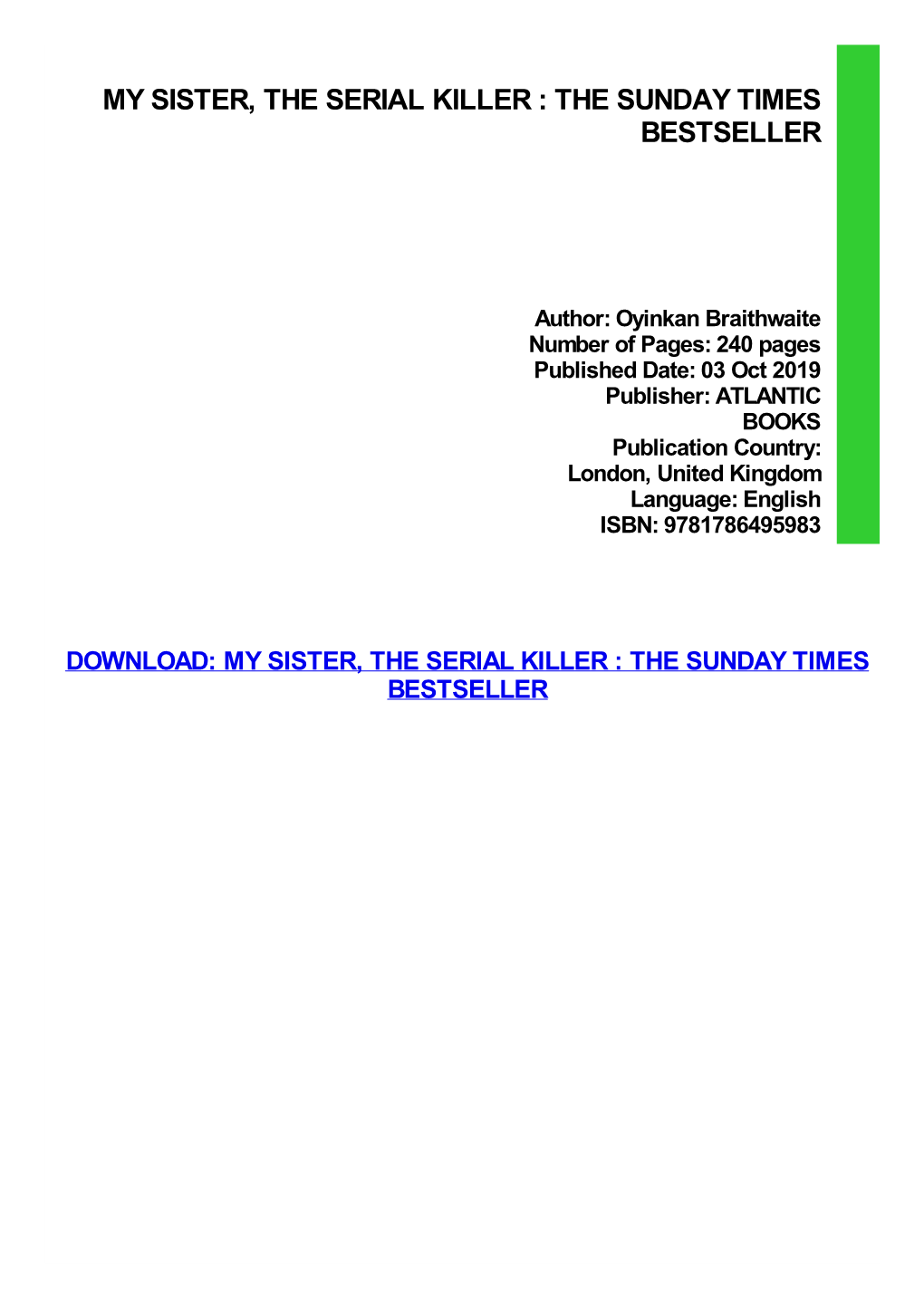 MY SISTER, THE SERIAL KILLER : THE SUNDAY TIMES BESTSELLER

Author: Oyinkan Braithwaite
Number of Pages: 240 pages
Published Date: 03 Oct 2019
Publisher: ATLANTIC BOOKS
Publication Country: London, United Kingdom
Language: English
ISBN: 9781786495983

DOWNLOAD: MY SISTER, THE SERIAL KILLER : THE SUNDAY TIMES BESTSELLER